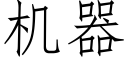 机器